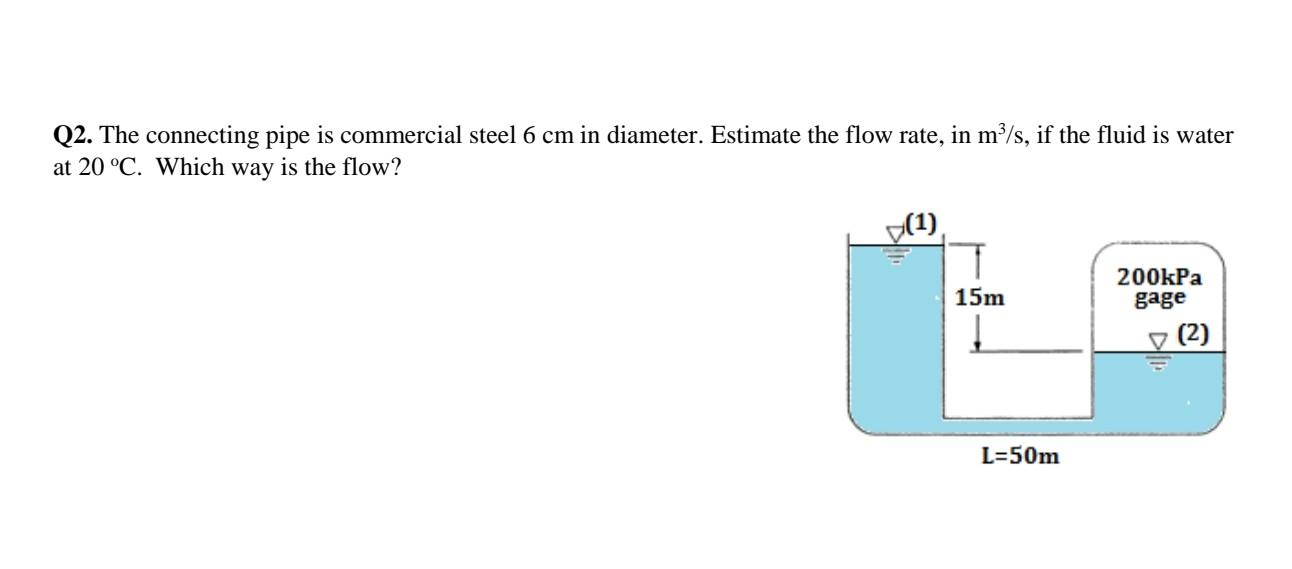 Q2. The connecting pipe is commercial steel 6 cm in diameter. Estimate the flow rate, in $m^3/s$, if the fluid is water at 20 °C. Which way is the flow?

(1)

15m

200kPa
gage

(2)

L=50m